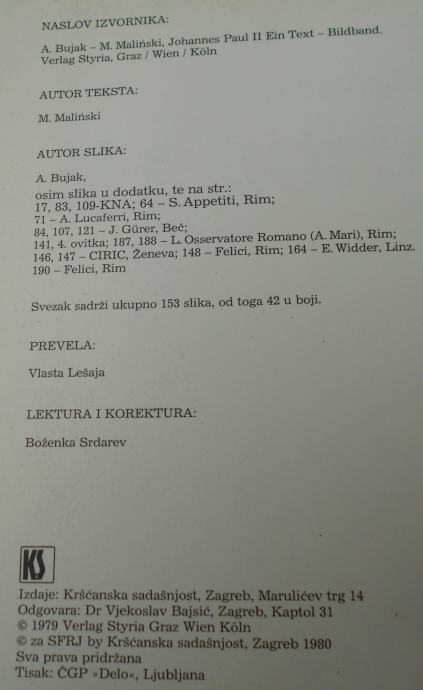 NASLOV IZVORNIKA:

A. Bujak – M. Maliński, Johannes Paul II Ein Text – Bildband. Verlag Styria, Graz / Wien / Köln

AUTOR TEKSTA:

M. Maliński

AUTOR SLIKA:

A. Bujak,
osim slika u dodatku, te na str.:
17, 83, 109-KNA; 64 – S. Appetiti, Rim;
71 – A. Lucaferri, Rim;
84, 107, 121 – J. Gürer, Beč;
141, 4. ovitka; 187, 188 – L. Osservatore Romano (A. Mari), Rim;
146, 147 – CIRIC, Ženeva; 148 – Felici, Rim; 164 – E. Widder, Linz.
190 – Felici, Rim

Svezak sadrži ukupno 153 slika, od toga 42 u boji.

PREVELA:

Vlasta Lešaja

LEKTURA I KOREKTURA:

Boženka Srdarev

KS

Izdaje: Kršćanska sadašnjost, Zagreb, Marulićev trg 14
Odgovara: Dr Vjekoslav Bajsić, Zagreb, Kaptol 31
© 1979 Verlag Styria Graz Wien Köln
© za SFRJ by Kršćanska sadašnjost, Zagreb 1980
Sva prava pridržana
Tisak: ČGP »Delo«, Ljubljana